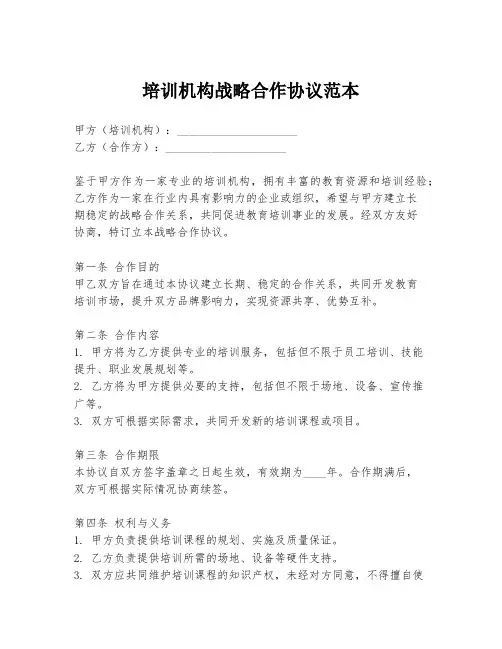 培训机构战略合作协议范本

甲方（培训机构）：____________________
乙方（合作方）：____________________

鉴于甲方作为一家专业的培训机构，拥有丰富的教育资源和培训经验；乙方作为一家在行业内具有影响力的企业或组织，希望与甲方建立长期稳定的战略合作关系，共同促进教育培训事业的发展。经双方友好协商，特订立本战略合作协议。

第一条 合作目的
甲乙双方旨在通过本协议建立长期、稳定的合作关系，共同开发教育培训市场，提升双方品牌影响力，实现资源共享、优势互补。

第二条 合作内容
1. 甲方将为乙方提供专业的培训服务，包括但不限于员工培训、技能提升、职业发展规划等。
2. 乙方将为甲方提供必要的支持，包括但不限于场地、设备、宣传推广等。
3. 双方可根据实际需求，共同开发新的培训课程或项目。

第三条 合作期限
本协议自双方签字盖章之日起生效，有效期为____年。合作期满后，双方可根据实际情况协商续签。

第四条 权利与义务
1. 甲方负责提供培训课程的规划、实施及质量保证。
2. 乙方负责提供培训所需的场地、设备等硬件支持。
3. 双方应共同维护培训课程的知识产权，未经对方同意，不得擅自使